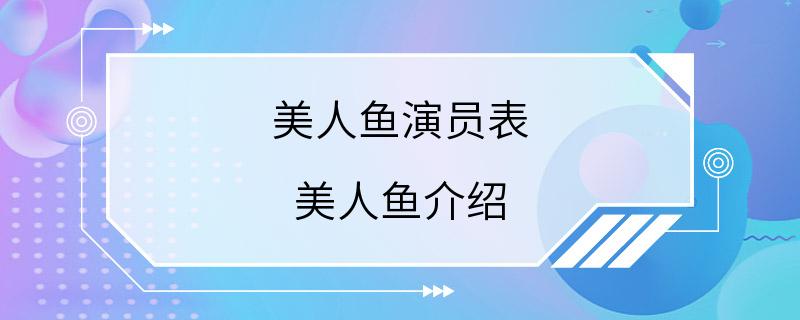 美人鱼演员表

美人鱼介绍